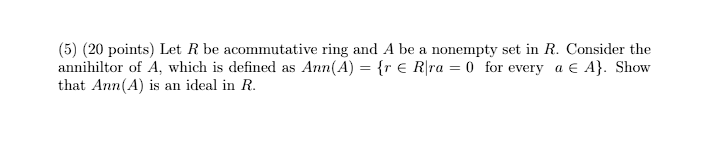 (5) (20 points) Let $R$ be acommutative ring and $A$ be a nonempty set in $R$. Consider the annihiltor of $A$, which is defined as $Ann(A) = \{r \in R | ra = 0 \text{ for every } a \in A\}$. Show that $Ann(A)$ is an ideal in $R$.